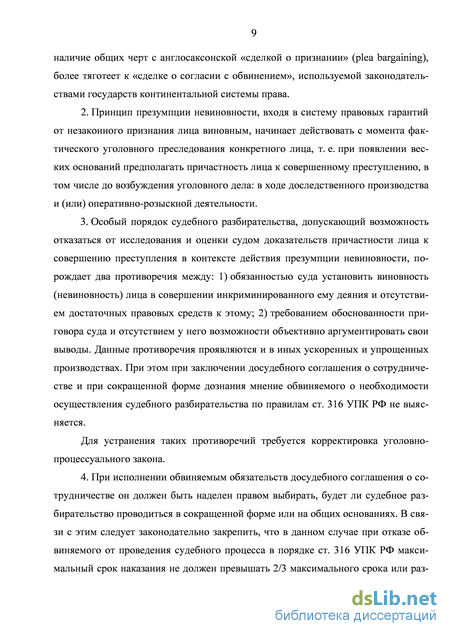 9

наличие общих черт с англосаксонской «сделкой о признании» (plea bargaining), более тяготеет к «сделке о согласии с обвинением», используемой законодательствами государств континентальной системы права.

2. Принцип презумпции невиновности, входя в систему правовых гарантий от незаконного признания лица виновным, начинает действовать с момента фактического уголовного преследования конкретного лица, т. е. при появлении веских оснований предполагать причастность лица к совершенному преступлению, в том числе до возбуждения уголовного дела: в ходе доследственного производства и (или) оперативно-розыскной деятельности.

3. Особый порядок судебного разбирательства, допускающий возможность отказаться от исследования и оценки судом доказательств причастности лица к совершению преступления в контексте действия презумпции невиновности, порождает два противоречия между: 1) обязанностью суда установить виновность (невиновность) лица в совершении инкриминированного ему деяния и отсутствием достаточных правовых средств к этому; 2) требованием обоснованности приговора суда и отсутствием у него возможности объективно аргументировать свои выводы. Данные противоречия проявляются и в иных ускоренных и упрощенных производствах. При этом при заключении досудебного соглашения о сотрудничестве и при сокращенной форме дознания мнение обвиняемого о необходимости осуществления судебного разбирательства по правилам ст. 316 УПК РФ не выясняется.

Для устранения таких противоречий требуется корректировка уголовно-процессуального закона.

4. При исполнении обвиняемым обязательств досудебного соглашения о сотрудничестве он должен быть наделен правом выбирать, будет ли судебное разбирательство проводиться в сокращенной форме или на общих основаниях. В связи с этим следует законодательно закрепить, что в данном случае при отказе обвиняемого от проведения судебного процесса в порядке ст. 316 УПК РФ максимальный срок наказания не должен превышать 2/3 максимального срока или раз-

dsLib.net
библиотека диссертаций